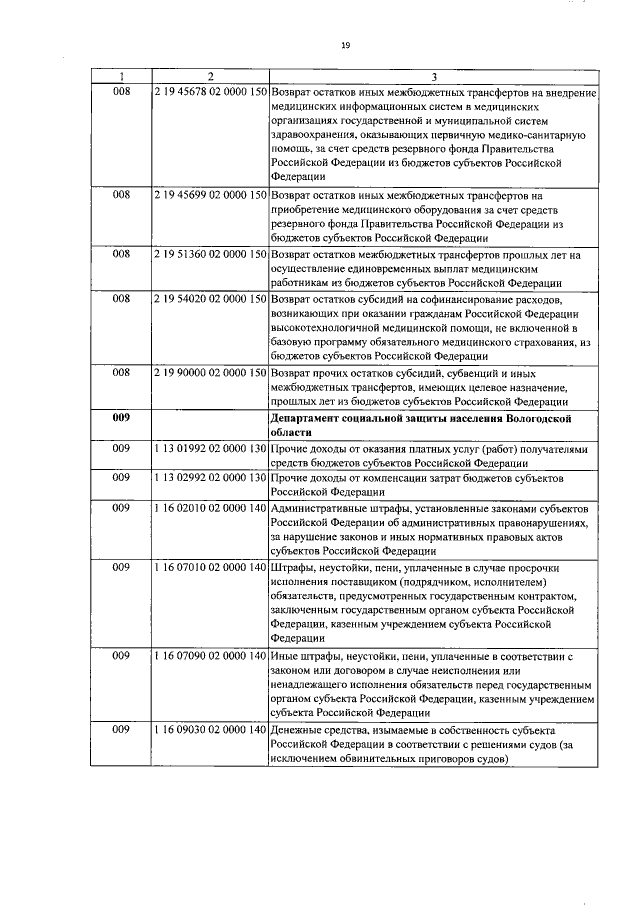 19

| 1 | 2 | 3 |
|---|---|---|
| 008 | 2 19 45678 02 0000 150 | Возврат остатков иных межбюджетных трансфертов на внедрение медицинских информационных систем в медицинских организациях государственной и муниципальной систем здравоохранения, оказывающих первичную медико-санитарную помощь, за счет средств резервного фонда Правительства Российской Федерации из бюджетов субъектов Российской Федерации |
| 008 | 2 19 45699 02 0000 150 | Возврат остатков иных межбюджетных трансфертов на приобретение медицинского оборудования за счет средств резервного фонда Правительства Российской Федерации из бюджетов субъектов Российской Федерации |
| 008 | 2 19 51360 02 0000 150 | Возврат остатков межбюджетных трансфертов прошлых лет на осуществление единовременных выплат медицинским работникам из бюджетов субъектов Российской Федерации |
| 008 | 2 19 54020 02 0000 150 | Возврат остатков субсидий на софинансирование расходов, возникающих при оказании гражданам Российской Федерации высокотехнологичной медицинской помощи, не включенной в базовую программу обязательного медицинского страхования, из бюджетов субъектов Российской Федерации |
| 008 | 2 19 90000 02 0000 150 | Возврат прочих остатков субсидий, субвенций и иных межбюджетных трансфертов, имеющих целевое назначение, прошлых лет из бюджетов субъектов Российской Федерации |
| 009 | | Департамент социальной защиты населения Вологодской области |
| 009 | 1 13 01992 02 0000 130 | Прочие доходы от оказания платных услуг (работ) получателями средств бюджетов субъектов Российской Федерации |
| 009 | 1 13 02992 02 0000 130 | Прочие доходы от компенсации затрат бюджетов субъектов Российской Федерации |
| 009 | 1 16 02010 02 0000 140 | Административные штрафы, установленные законами субъектов Российской Федерации об административных правонарушениях, за нарушение законов и иных нормативных правовых актов субъектов Российской Федерации |
| 009 | 1 16 07010 02 0000 140 | Штрафы, неустойки, пени, уплаченные в случае просрочки исполнения поставщиком (подрядчиком, исполнителем) обязательств, предусмотренных государственным контрактом, заключенным государственным органом субъекта Российской Федерации, казенным учреждением субъекта Российской Федерации |
| 009 | 1 16 07090 02 0000 140 | Иные штрафы, неустойки, пени, уплаченные в соответствии с законом или договором в случае неисполнения или ненадлежащего исполнения обязательств перед государственным органом субъекта Российской Федерации, казенным учреждением субъекта Российской Федерации |
| 009 | 1 16 09030 02 0000 140 | Денежные средства, изымаемые в собственность субъекта Российской Федерации в соответствии с решениями судов (за исключением обвинительных приговоров судов) |